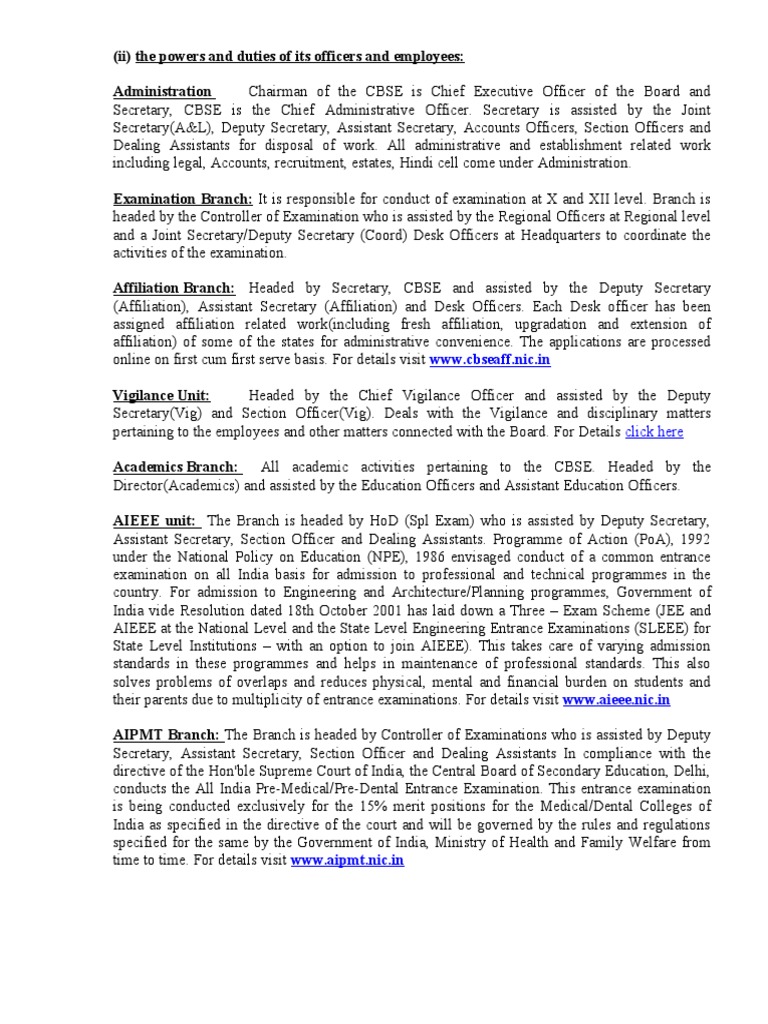 (ii) the powers and duties of its officers and employees:

Administration Chairman of the CBSE is Chief Executive Officer of the Board and Secretary, CBSE is the Chief Administrative Officer. Secretary is assisted by the Joint Secretary(A&L), Deputy Secretary, Assistant Secretary, Accounts Officers, Section Officers and Dealing Assistants for disposal of work. All administrative and establishment related work including legal, Accounts, recruitment, estates, Hindi cell come under Administration.

Examination Branch: It is responsible for conduct of examination at X and XII level. Branch is headed by the Controller of Examination who is assisted by the Regional Officers at Regional level and a Joint Secretary/Deputy Secretary (Coord) Desk Officers at Headquarters to coordinate the activities of the examination.

Affiliation Branch: Headed by Secretary, CBSE and assisted by the Deputy Secretary (Affiliation), Assistant Secretary (Affiliation) and Desk Officers. Each Desk officer has been assigned affiliation related work(including fresh affiliation, upgradation and extension of affiliation) of some of the states for administrative convenience. The applications are processed online on first cum first serve basis. For details visit www.cbseaff.nic.in

Vigilance Unit: Headed by the Chief Vigilance Officer and assisted by the Deputy Secretary(Vig) and Section Officer(Vig). Deals with the Vigilance and disciplinary matters pertaining to the employees and other matters connected with the Board. For Details click here

Academics Branch: All academic activities pertaining to the CBSE. Headed by the Director(Academics) and assisted by the Education Officers and Assistant Education Officers.

AIEEE unit: The Branch is headed by HoD (Spl Exam) who is assisted by Deputy Secretary, Assistant Secretary, Section Officer and Dealing Assistants. Programme of Action (PoA), 1992 under the National Policy on Education (NPE), 1986 envisaged conduct of a common entrance examination on all India basis for admission to professional and technical programmes in the country. For admission to Engineering and Architecture/Planning programmes, Government of India vide Resolution dated 18th October 2001 has laid down a Three – Exam Scheme (JEE and AIEEE at the National Level and the State Level Engineering Entrance Examinations (SLEEE) for State Level Institutions – with an option to join AIEEE). This takes care of varying admission standards in these programmes and helps in maintenance of professional standards. This also solves problems of overlaps and reduces physical, mental and financial burden on students and their parents due to multiplicity of entrance examinations. For details visit www.aieee.nic.in

AIPMT Branch: The Branch is headed by Controller of Examinations who is assisted by Deputy Secretary, Assistant Secretary, Section Officer and Dealing Assistants In compliance with the directive of the Hon'ble Supreme Court of India, the Central Board of Secondary Education, Delhi, conducts the All India Pre-Medical/Pre-Dental Entrance Examination. This entrance examination is being conducted exclusively for the 15% merit positions for the Medical/Dental Colleges of India as specified in the directive of the court and will be governed by the rules and regulations specified for the same by the Government of India, Ministry of Health and Family Welfare from time to time. For details visit www.aipmt.nic.in